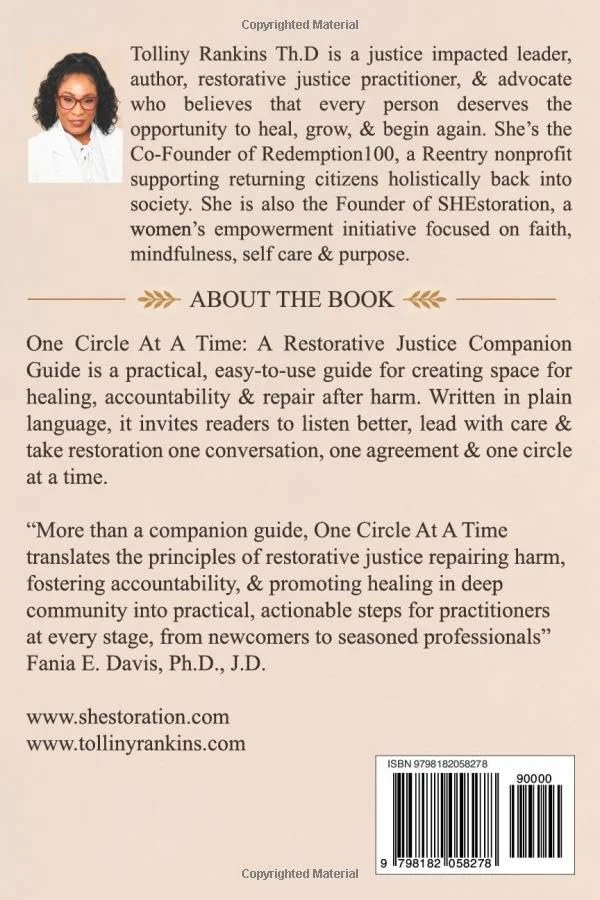 Copyrighted Material

Tolliny Rankins Th.D is a justice impacted leader, author, restorative justice practitioner, & advocate who believes that every person deserves the opportunity to heal, grow, & begin again. She's the Co-Founder of Redemption100, a Reentry nonprofit supporting returning citizens holistically back into society. She is also the Founder of SHEstoration, a women's empowerment initiative focused on faith, mindfulness, self care & purpose.

ABOUT THE BOOK

One Circle At A Time: A Restorative Justice Companion Guide is a practical, easy-to-use guide for creating space for healing, accountability & repair after harm. Written in plain language, it invites readers to listen better, lead with care & take restoration one conversation, one agreement & one circle at a time.

"More than a companion guide, One Circle At A Time translates the principles of restorative justice repairing harm, fostering accountability, & promoting healing in deep community into practical, actionable steps for practitioners at every stage, from newcomers to seasoned professionals" Fania E. Davis, Ph.D., J.D.

www.shestoration.com
www.tollinyrankins.com

ISBN 9798182058278

90000

9 798182 058278

Copyrighted Material